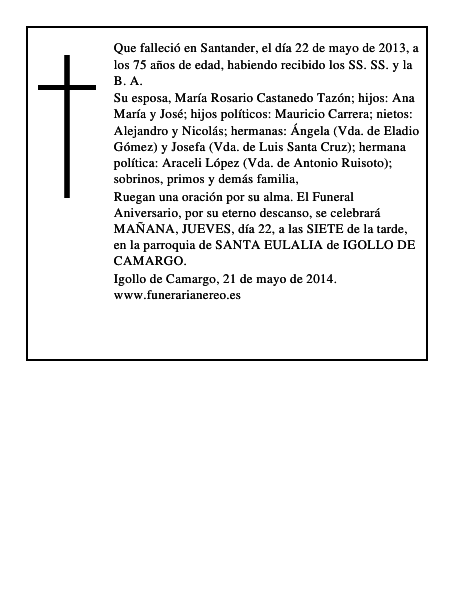 Que falleció en Santander, el día 22 de mayo de 2013, a los 75 años de edad, habiendo recibido los SS. SS. y la B. A.

Su esposa, María Rosario Castanedo Tazón; hijos: Ana María y José; hijos políticos: Mauricio Carrera; nietos: Alejandro y Nicolás; hermanas: Ángela (Vda. de Eladio Gómez) y Josefa (Vda. de Luis Santa Cruz); hermana política: Araceli López (Vda. de Antonio Ruisoto); sobrinos, primos y demás familia,

Ruegan una oración por su alma. El Funeral Aniversario, por su eterno descanso, se celebrará MAÑANA, JUEVES, día 22, a las SIETE de la tarde, en la parroquia de SANTA EULALIA de IGOLLO DE CAMARGO.

Igollo de Camargo, 21 de mayo de 2014.

www.funerarianereo.es